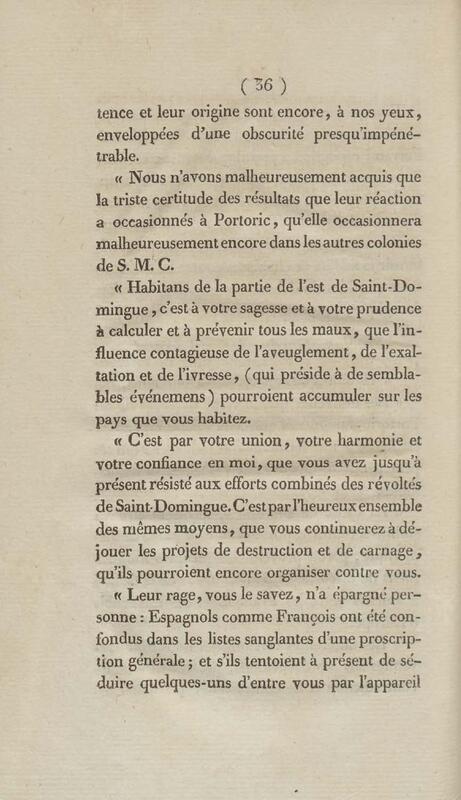 ( 36 )

tence et leur origine sont encore, à nos yeux, enveloppées d'une obscurité presqu'impénétrable.

« Nous n'avons malheureusement acquis que la triste certitude des résultats que leur réaction a occasionnés à Portoric, qu'elle occasionnera malheureusement encore dans les autres colonies de S. M. C.

« Habitans de la partie de l'est de Saint-Domingue, c'est à votre sagesse et à votre prudence à calculer et à prévenir tous les maux, que l'influence contagieuse de l'aveuglement, de l'exaltation et de l'ivresse, (qui préside à de semblables événemens) pourroient accumuler sur les pays que vous habitez.

« C'est par votre union, votre harmonie et votre confiance en moi, que vous avez jusqu'à présent résisté aux efforts combinés des révoltés de Saint-Domingue. C'est par l'heureux ensemble des mêmes moyens, que vous continuerez à déjouer les projets de destruction et de carnage, qu'ils pourroient encore organiser contre vous.

« Leur rage, vous le savez, n'a épargné personne : Espagnols comme François ont été confondus dans les listes sanglantes d'une proscription générale ; et s'ils tentoient à présent de séduire quelques-uns d'entre vous par l'appareil